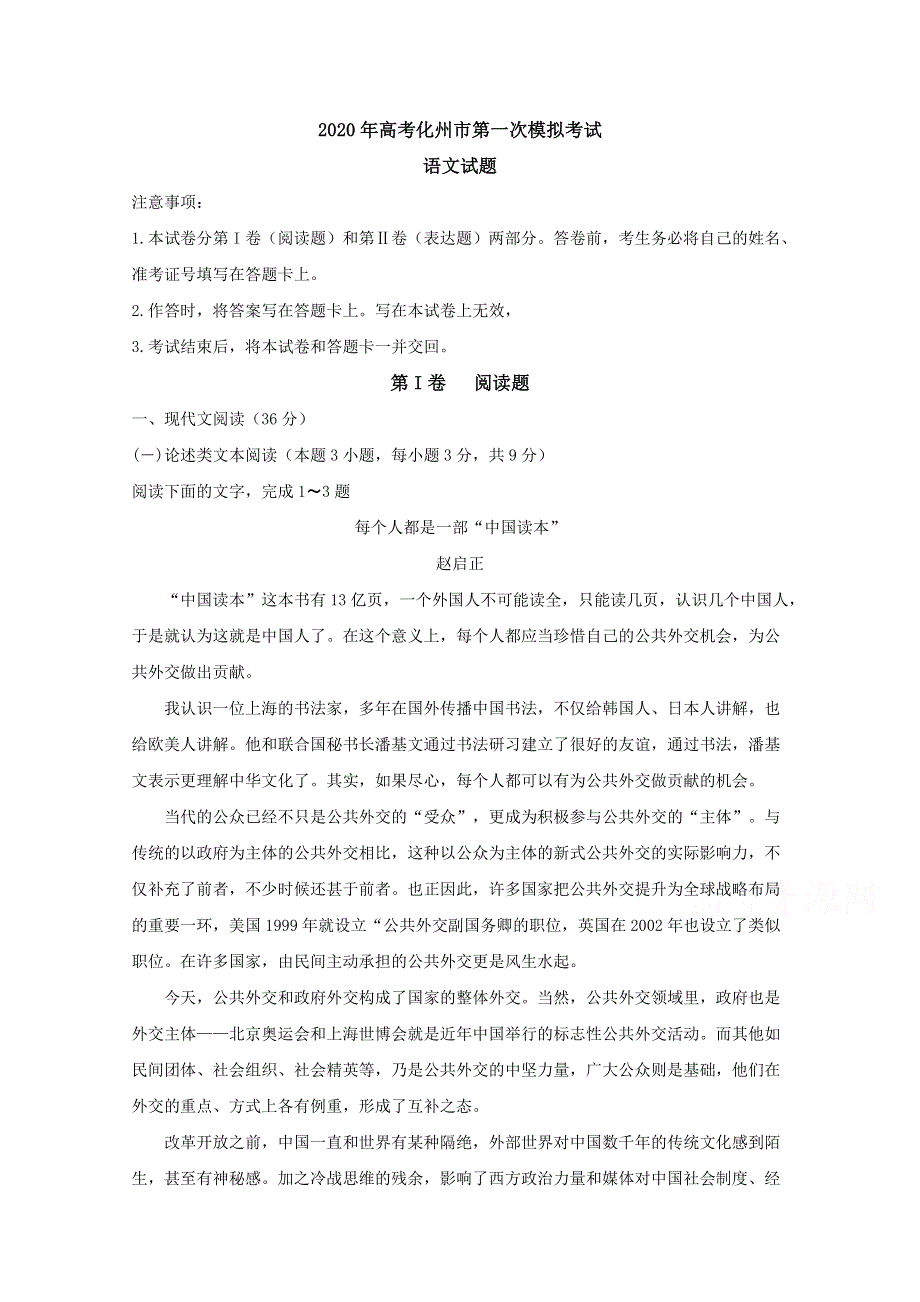 2020年高考化州市第一次模拟考试

语文试题

注意事项：

1.本试卷分第Ⅰ卷（阅读题）和第Ⅱ卷（表达题）两部分。答卷前，考生务必将自己的姓名、准考证号填写在答题卡上。

2.作答时，将答案写在答题卡上。写在本试卷上无效，

3.考试结束后，将本试卷和答题卡一并交回。

第Ⅰ卷　阅读题

一、现代文阅读（36分）

(一)论述类文本阅读（本题3小题，每小题3分，共9分）

阅读下面的文字，完成1～3题

每个人都是一部“中国读本”

赵启正

“中国读本”这本书有13亿页，一个外国人不可能读全，只能读几页，认识几个中国人，于是就认为这就是中国人了。在这个意义上，每个人都应当珍惜自己的公共外交机会，为公共外交做出贡献。

我认识一位上海的书法家，多年在国外传播中国书法，不仅给韩国人、日本人讲解，也给欧美人讲解。他和联合国秘书长潘基文通过书法研习建立了很好的友谊，通过书法，潘基文表示更理解中华文化了。其实，如果尽心，每个人都可以有为公共外交做贡献的机会。

当代的公众已经不只是公共外交的“受众”，更成为积极参与公共外交的“主体”。与传统的以政府为主体的公共外交相比，这种以公众为主体的新式公共外交的实际影响力，不仅补充了前者，不少时候还甚于前者。也正因此，许多国家把公共外交提升为全球战略布局的重要一环，美国1999年就设立“公共外交副国务卿的职位，英国在2002年也设立了类似职位。在许多国家，由民间主动承担的公共外交更是风生水起。

今天，公共外交和政府外交构成了国家的整体外交。当然，公共外交领域里，政府也是外交主体——北京奥运会和上海世博会就是近年中国举行的标志性公共外交活动。而其他如民间团体、社会组织、社会精英等，乃是公共外交的中坚力量，广大公众则是基础，他们在外交的重点、方式上各有侧重，形成了互补之态。

改革开放之前，中国一直和世界有某种隔绝，外部世界对中国数千年的传统文化感到陌生，甚至有神秘感。加之冷战思维的残余，影响了西方政治力量和媒体对中国社会制度、经